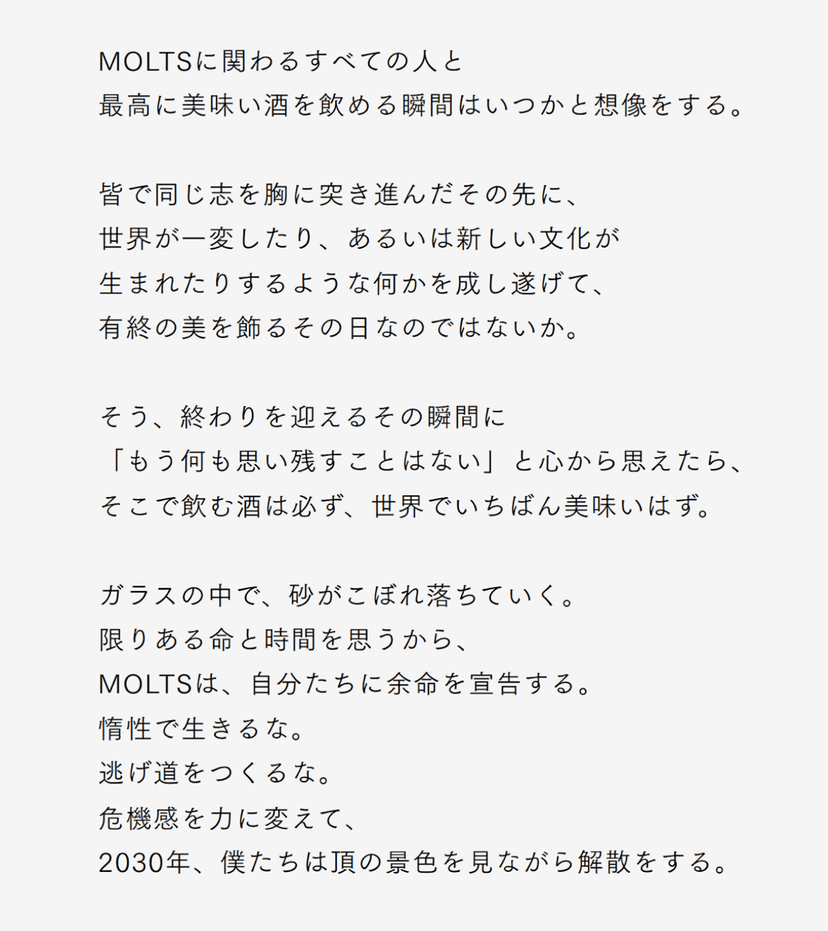 MOLTSに関わるすべての人と
最高に美味い酒を飲める瞬間はいつかと想像をする。

皆で同じ志を胸に突き進んだその先に、
世界が一変したり、あるいは新しい文化が
生まれたりするような何かを成し遂げて、
有終の美を飾るその日なのではないか。

そう、終わりを迎えるその瞬間に
「もう何も思い残すことはない」と心から思えたら、
そこで飲む酒は必ず、世界でいちばん美味いはず。

ガラスの中で、砂がこぼれ落ちていく。
限りある命と時間を思うから、
MOLTSは、自分たちに余命を宣告する。
惰性で生きるな。
逃げ道をつくるな。
危機感を力に変えて、
2030年、僕たちは頂の景色を見ながら解散をする。